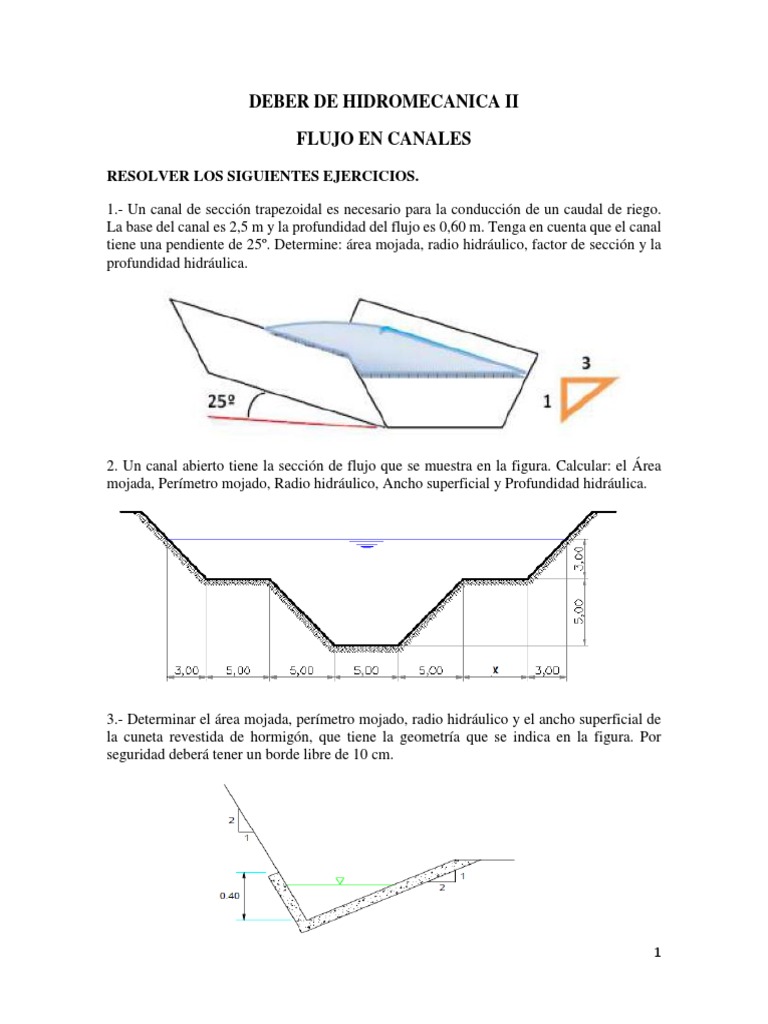 DEBER DE HIDROMECANICA II

FLUJO EN CANALES

RESOLVER LOS SIGUIENTES EJERCICIOS.

1.- Un canal de sección trapezoidal es necesario para la conducción de un caudal de riego. La base del canal es 2,5 m y la profundidad del flujo es 0,60 m. Tenga en cuenta que el canal tiene una pendiente de 25º. Determine: área mojada, radio hidráulico, factor de sección y la profundidad hidráulica.

25º

3

1

2. Un canal abierto tiene la sección de flujo que se muestra en la figura. Calcular: el Área mojada, Perímetro mojado, Radio hidráulico, Ancho superficial y Profundidad hidráulica.

3,00

5,00

3,00 5,00 5,00 5,00 5,00 x 3,00

3.- Determinar el área mojada, perímetro mojado, radio hidráulico y el ancho superficial de la cuneta revestida de hormigón, que tiene la geometría que se indica en la figura. Por seguridad deberá tener un borde libre de 10 cm.

2

1

0.40

1

2

1